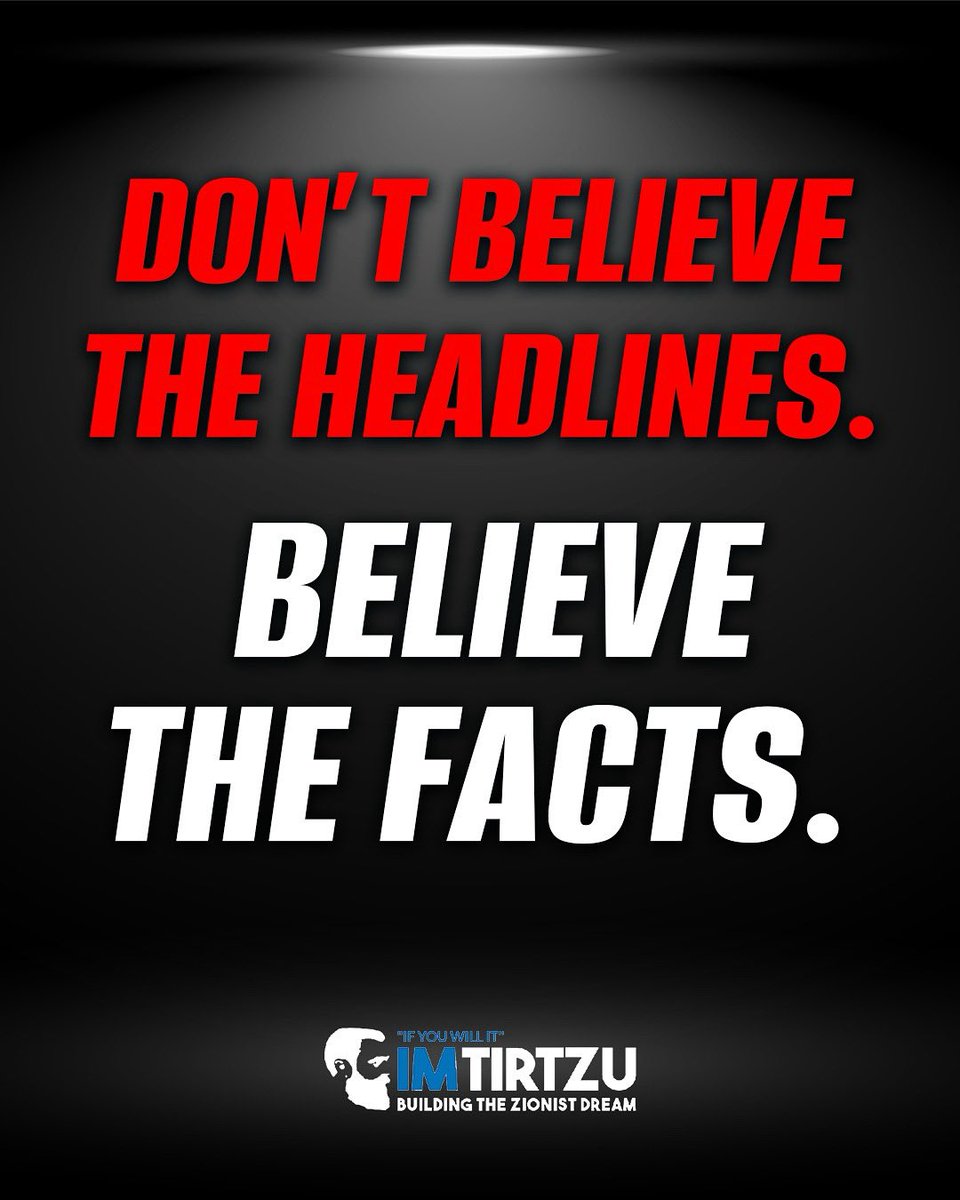 DON'T BELIEVE THE HEADLINES.

BELIEVE THE FACTS.

"IF YOU WILL IT"
IMTIRTZU
BUILDING THE ZIONIST DREAM